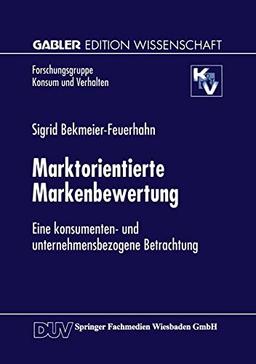 GABLER EDITION WISSENSCHAFT

Forschungsgruppe
Konsum und Verhalten

KV

Sigrid Bekmeier-Feuerhahn

Marktorientierte Markenbewertung

Eine konsumenten- und unternehmensbezogene Betrachtung

DUV Springer Fachmedien Wiesbaden GmbH